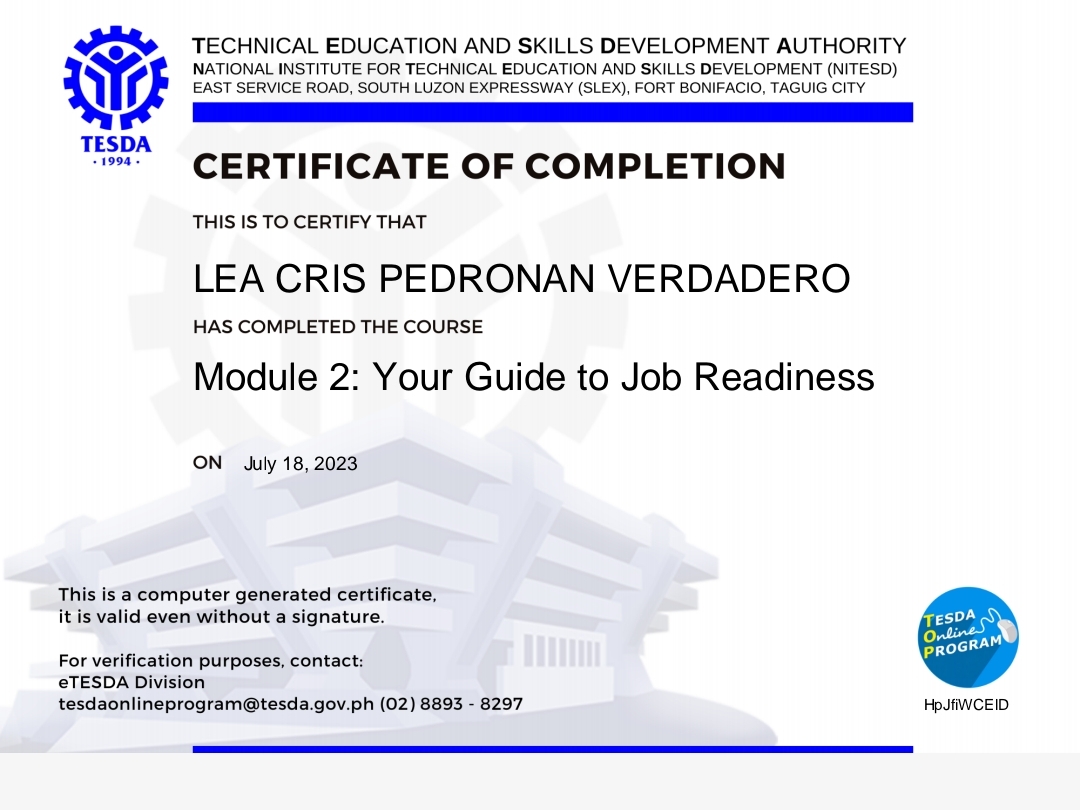 TESDA
· 1994 ·

TECHNICAL EDUCATION AND SKILLS DEVELOPMENT AUTHORITY
NATIONAL INSTITUTE FOR TECHNICAL EDUCATION AND SKILLS DEVELOPMENT (NITESD)
EAST SERVICE ROAD, SOUTH LUZON EXPRESSWAY (SLEX), FORT BONIFACIO, TAGUIG CITY

CERTIFICATE OF COMPLETION

THIS IS TO CERTIFY THAT

LEA CRIS PEDRONAN VERDADERO

HAS COMPLETED THE COURSE

Module 2: Your Guide to Job Readiness

ON July 18, 2023

This is a computer generated certificate, it is valid even without a signature.

For verification purposes, contact:
eTESDA Division
tesdaonlineprogram@tesda.gov.ph (02) 8893 - 8297

TESDA Online PROGRAM

HpJfiWCEID